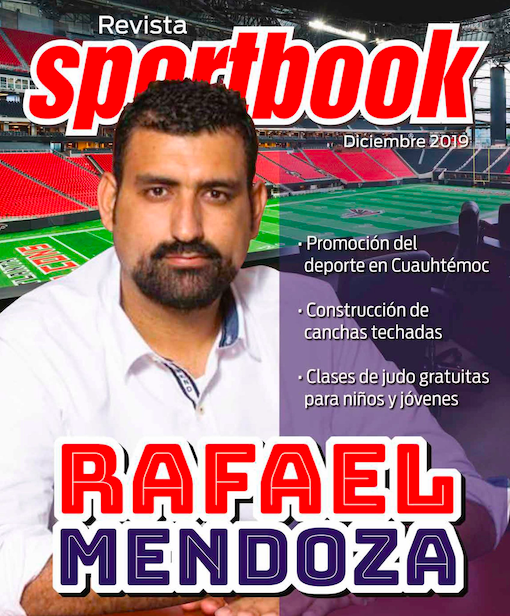 Revista
sportbook
Diciembre 2019

· Promoción del deporte en Cuauhtémoc

· Construcción de canchas techadas

· Clases de judo gratuitas para niños y jóvenes

RAFAEL
MENDOZA